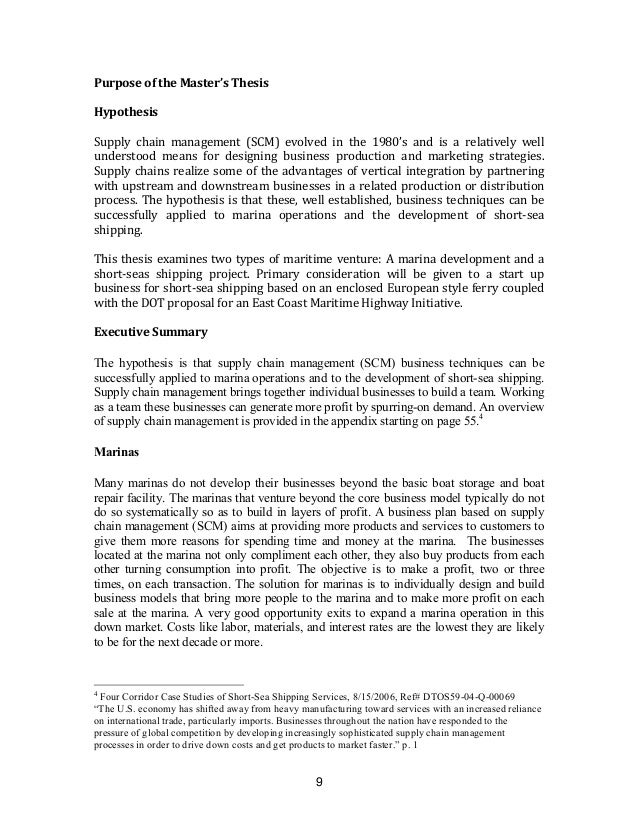 Purpose of the Master's Thesis

Hypothesis

Supply chain management (SCM) evolved in the 1980's and is a relatively well understood means for designing business production and marketing strategies. Supply chains realize some of the advantages of vertical integration by partnering with upstream and downstream businesses in a related production or distribution process. The hypothesis is that these, well established, business techniques can be successfully applied to marina operations and the development of short-sea shipping.

This thesis examines two types of maritime venture: A marina development and a short-seas shipping project. Primary consideration will be given to a start up business for short-sea shipping based on an enclosed European style ferry coupled with the DOT proposal for an East Coast Maritime Highway Initiative.

Executive Summary

The hypothesis is that supply chain management (SCM) business techniques can be successfully applied to marina operations and to the development of short-sea shipping. Supply chain management brings together individual businesses to build a team. Working as a team these businesses can generate more profit by spurring-on demand. An overview of supply chain management is provided in the appendix starting on page 55.$^4$

Marinas

Many marinas do not develop their businesses beyond the basic boat storage and boat repair facility. The marinas that venture beyond the core business model typically do not do so systematically so as to build in layers of profit. A business plan based on supply chain management (SCM) aims at providing more products and services to customers to give them more reasons for spending time and money at the marina. The businesses located at the marina not only compliment each other, they also buy products from each other turning consumption into profit. The objective is to make a profit, two or three times, on each transaction. The solution for marinas is to individually design and build business models that bring more people to the marina and to make more profit on each sale at the marina. A very good opportunity exits to expand a marina operation in this down market. Costs like labor, materials, and interest rates are the lowest they are likely to be for the next decade or more.

$^4$ Four Corridor Case Studies of Short-Sea Shipping Services, 8/15/2006, Ref# DTOS59-04-Q-00069
"The U.S. economy has shifted away from heavy manufacturing toward services with an increased reliance on international trade, particularly imports. Businesses throughout the nation have responded to the pressure of global competition by developing increasingly sophisticated supply chain management processes in order to drive down costs and get products to market faster." p. 1

9